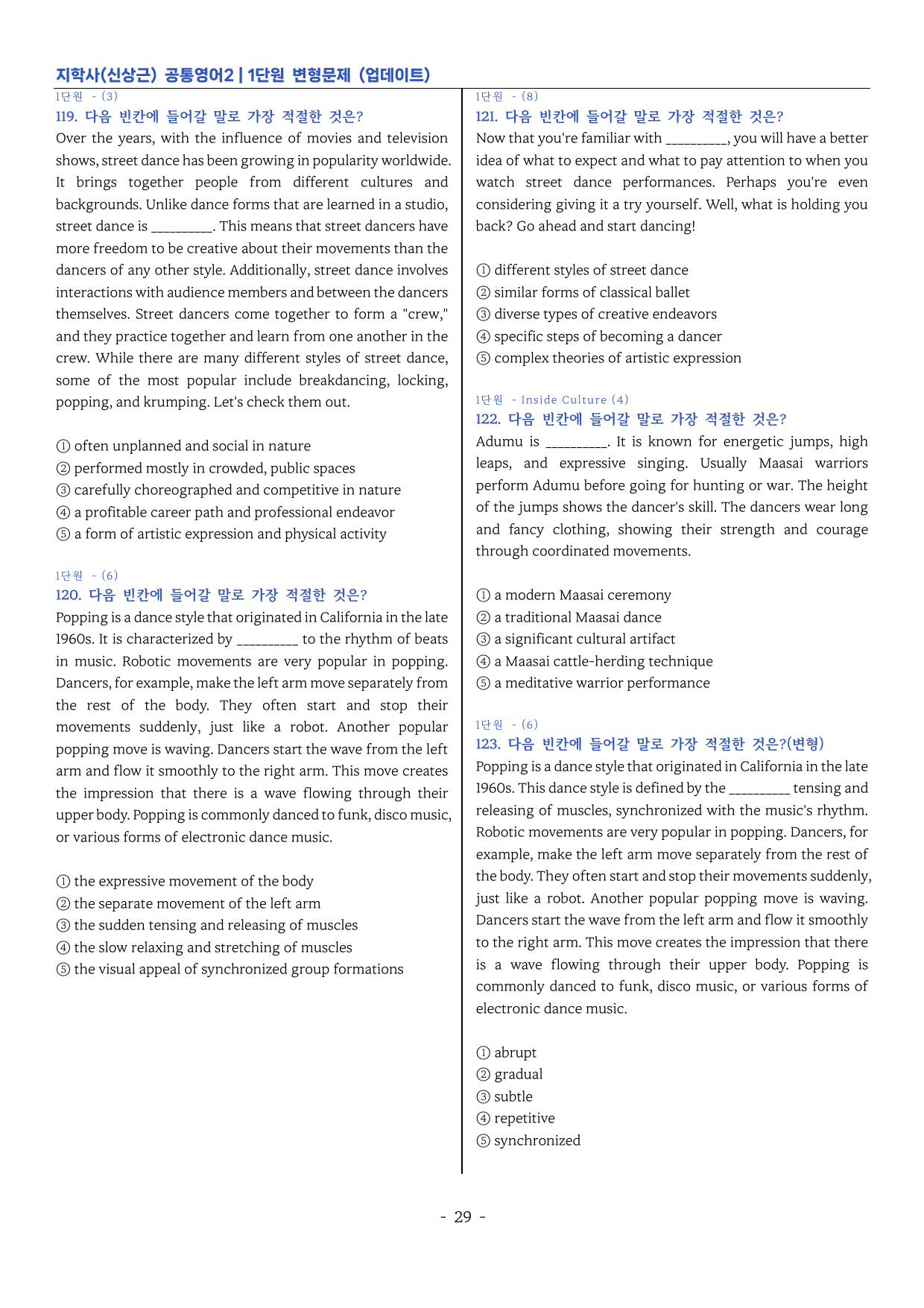 지학사(신상근) 공통영어2 | 1단원 변형문제 (업데이트)

1단원 - (3)
119. 다음 빈칸에 들어갈 말로 가장 적절한 것은?
Over the years, with the influence of movies and television shows, street dance has been growing in popularity worldwide. It brings together people from different cultures and backgrounds. Unlike dance forms that are learned in a studio, street dance is ____. This means that street dancers have more freedom to be creative about their movements than the dancers of any other style. Additionally, street dance involves interactions with audience members and between the dancers themselves. Street dancers come together to form a "crew," and they practice together and learn from one another in the crew. While there are many different styles of street dance, some of the most popular include breakdancing, locking, popping, and krumping. Let's check them out.

① often unplanned and social in nature
② performed mostly in crowded, public spaces
③ carefully choreographed and competitive in nature
④ a profitable career path and professional endeavor
⑤ a form of artistic expression and physical activity

1단원 - (6)
120. 다음 빈칸에 들어갈 말로 가장 적절한 것은?
Popping is a dance style that originated in California in the late 1960s. It is characterized by ____ to the rhythm of beats in music. Robotic movements are very popular in popping. Dancers, for example, make the left arm move separately from the rest of the body. They often start and stop their movements suddenly, just like a robot. Another popular popping move is waving. Dancers start the wave from the left arm and flow it smoothly to the right arm. This move creates the impression that there is a wave flowing through their upper body. Popping is commonly danced to funk, disco music, or various forms of electronic dance music.

① the expressive movement of the body
② the separate movement of the left arm
③ the sudden tensing and releasing of muscles
④ the slow relaxing and stretching of muscles
⑤ the visual appeal of synchronized group formations

1단원 - (8)
121. 다음 빈칸에 들어갈 말로 가장 적절한 것은?
Now that you're familiar with ____, you will have a better idea of what to expect and what to pay attention to when you watch street dance performances. Perhaps you're even considering giving it a try yourself. Well, what is holding you back? Go ahead and start dancing!

① different styles of street dance
② similar forms of classical ballet
③ diverse types of creative endeavors
④ specific steps of becoming a dancer
⑤ complex theories of artistic expression

1단원 - Inside Culture (4)
122. 다음 빈칸에 들어갈 말로 가장 적절한 것은?
Adumu is ____. It is known for energetic jumps, high leaps, and expressive singing. Usually Maasai warriors perform Adumu before going for hunting or war. The height of the jumps shows the dancer's skill. The dancers wear long and fancy clothing, showing their strength and courage through coordinated movements.

① a modern Maasai ceremony
② a traditional Maasai dance
③ a significant cultural artifact
④ a Maasai cattle-herding technique
⑤ a meditative warrior performance

1단원 - (6)
123. 다음 빈칸에 들어갈 말로 가장 적절한 것은?(변형)
Popping is a dance style that originated in California in the late 1960s. This dance style is defined by the ____ tensing and releasing of muscles, synchronized with the music's rhythm. Robotic movements are very popular in popping. Dancers, for example, make the left arm move separately from the rest of the body. They often start and stop their movements suddenly, just like a robot. Another popular popping move is waving. Dancers start the wave from the left arm and flow it smoothly to the right arm. This move creates the impression that there is a wave flowing through their upper body. Popping is commonly danced to funk, disco music, or various forms of electronic dance music.

① abrupt
② gradual
③ subtle
④ repetitive
⑤ synchronized

- 29 -